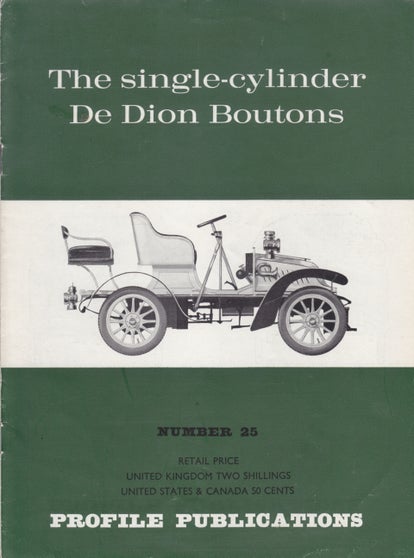 The single-cylinder
De Dion Boutons

NUMBER 25

RETAIL PRICE
UNITED KINGDOM TWO SHILLINGS
UNITED STATES & CANADA 50 CENTS

PROFILE PUBLICATIONS